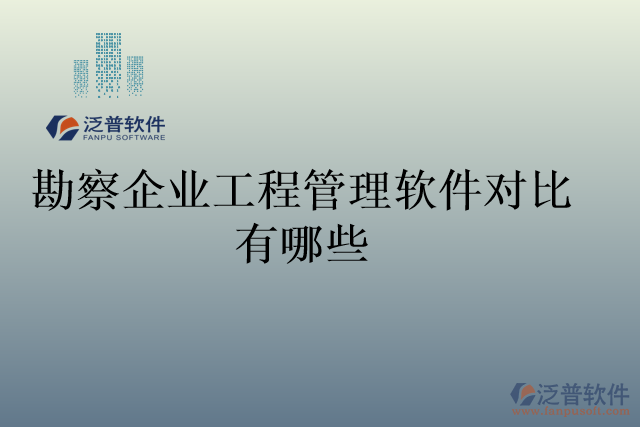 泛普软件
FANPU SOFTWARE

勘察企业工程管理软件对比有哪些

泛普软件
www.fanpusoft.com